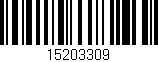 15203309